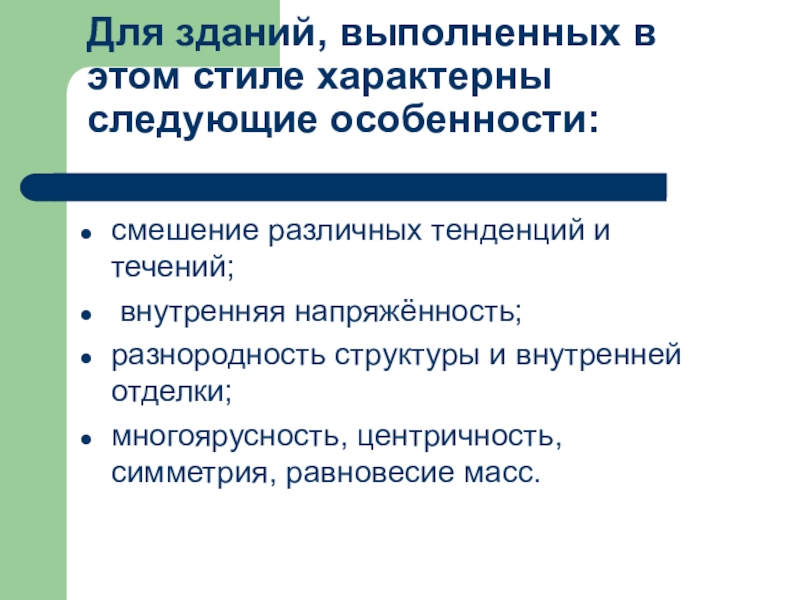 Для зданий, выполненных в этом стиле характерны следующие особенности:

- смешение различных тенденций и течений;
- внутренняя напряжённость;
- разнородность структуры и внутренней отделки;
- многоярусность, центричность, симметрия, равновесие масс.